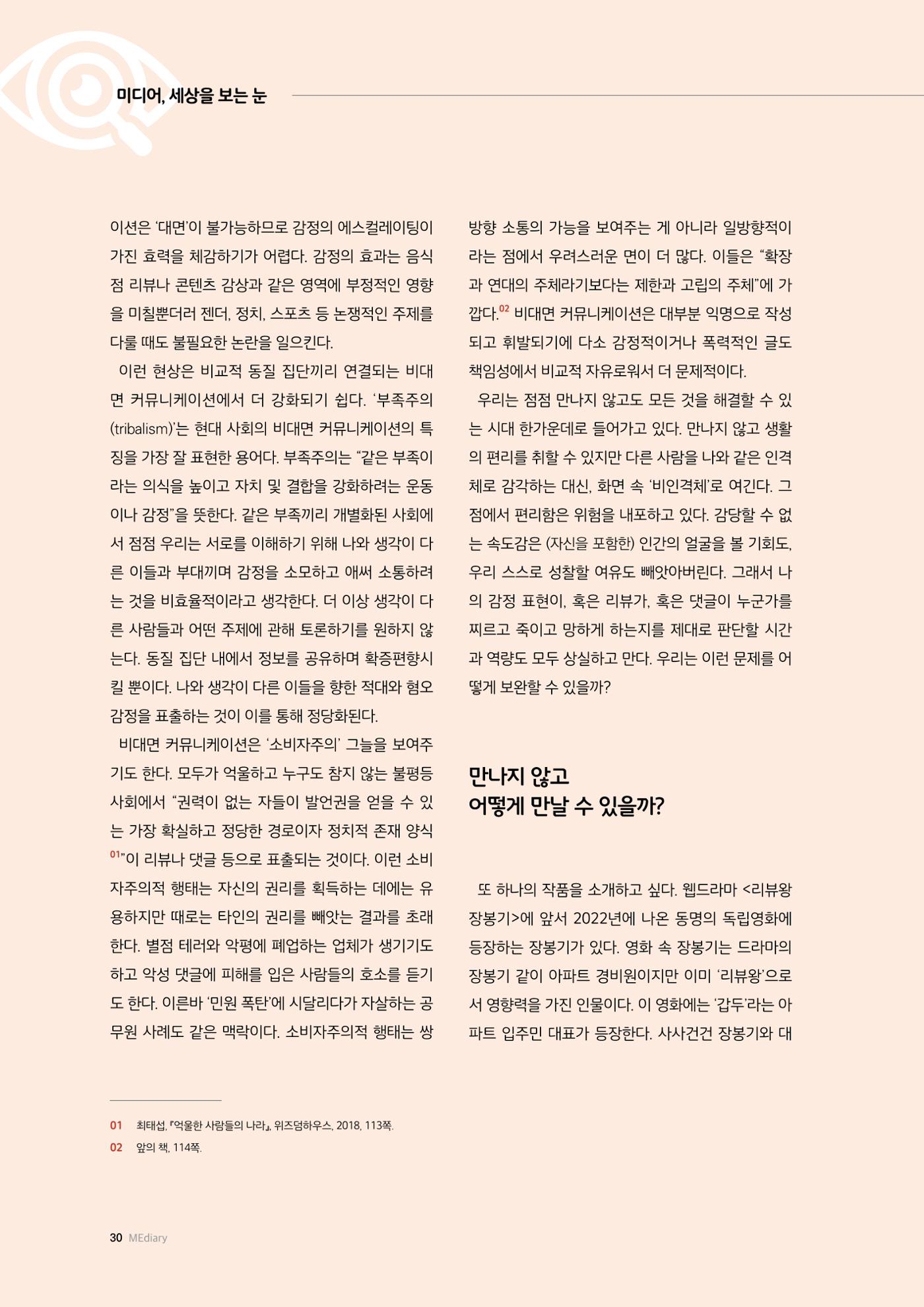 미디어, 세상을 보는 눈

이션은 '대면'이 불가능하므로 감정의 에스컬레이팅이 가진 효력을 체감하기가 어렵다. 감정의 효과는 음식점 리뷰나 콘텐츠 감상과 같은 영역에 부정적인 영향을 미칠뿐더러 젠더, 정치, 스포츠 등 논쟁적인 주제를 다룰 때도 불필요한 논란을 일으킨다.

이런 현상은 비교적 동질 집단끼리 연결되는 비대면 커뮤니케이션에서 더 강화되기 쉽다. '부족주의(tribalism)'는 현대 사회의 비대면 커뮤니케이션의 특징을 가장 잘 표현한 용어다. 부족주의는 "같은 부족이라는 의식을 높이고 자치 및 결합을 강화하려는 운동이나 감정"을 뜻한다. 같은 부족끼리 개별화된 사회에서 점점 우리는 서로를 이해하기 위해 나와 생각이 다른 이들과 부대끼며 감정을 소모하고 애써 소통하려는 것을 비효율적이라고 생각한다. 더 이상 생각이 다른 사람들과 어떤 주제에 관해 토론하기를 원하지 않는다. 동질 집단 내에서 정보를 공유하며 확증편향시킬 뿐이다. 나와 생각이 다른 이들을 향한 적대와 혐오 감정을 표출하는 것이 이를 통해 정당화된다.

비대면 커뮤니케이션은 '소비자주의' 그늘을 보여주기도 한다. 모두가 억울하고 누구도 참지 않는 불평등 사회에서 "권력이 없는 자들이 발언권을 얻을 수 있는 가장 확실하고 정당한 경로이자 정치적 존재 양식$^{01}$"이 리뷰나 댓글 등으로 표출되는 것이다. 이런 소비자주의적 행태는 자신의 권리를 획득하는 데에는 유용하지만 때로는 타인의 권리를 빼앗는 결과를 초래한다. 별점 테러와 악평에 폐업하는 업체가 생기기도 하고 악성 댓글에 피해를 입은 사람들의 호소를 듣기도 한다. 이른바 '민원 폭탄'에 시달리다가 자살하는 공무원 사례도 같은 맥락이다. 소비자주의적 행태는 쌍방향 소통의 가능을 보여주는 게 아니라 일방향적이라는 점에서 우려스러운 면이 더 많다. 이들은 "확장과 연대의 주체라기보다는 제한과 고립의 주체"에 가깝다.$^{02}$ 비대면 커뮤니케이션은 대부분 익명으로 작성되고 휘발되기에 다소 감정적이거나 폭력적인 글도 책임성에서 비교적 자유로워서 더 문제적이다.

우리는 점점 만나지 않고도 모든 것을 해결할 수 있는 시대 한가운데로 들어가고 있다. 만나지 않고 생활의 편리를 취할 수 있지만 다른 사람을 나와 같은 인격체로 감각하는 대신, 화면 속 '비인격체'로 여긴다. 그 점에서 편리함은 위험을 내포하고 있다. 감당할 수 없는 속도감은 (자신을 포함한) 인간의 얼굴을 볼 기회도, 우리 스스로 성찰할 여유도 빼앗아버린다. 그래서 나의 감정 표현이, 혹은 리뷰가, 혹은 댓글이 누군가를 찌르고 죽이고 망하게 하는지를 제대로 판단할 시간과 역량도 모두 상실하고 만다. 우리는 이런 문제를 어떻게 보완할 수 있을까?

만나지 않고
어떻게 만날 수 있을까?

또 하나의 작품을 소개하고 싶다. 웹드라마 <리뷰왕 장봉기>에 앞서 2022년에 나온 동명의 독립영화에 등장하는 장봉기가 있다. 영화 속 장봉기는 드라마의 장봉기 같이 아파트 경비원이지만 이미 '리뷰왕'으로서 영향력을 가진 인물이다. 이 영화에는 '갑두'라는 아파트 입주민 대표가 등장한다. 사사건건 장봉기와 대

01 최태섭, 『억울한 사람들의 나라』, 위즈덤하우스, 2018, 113쪽.
02 앞의 책, 114쪽.

30 MEdiary